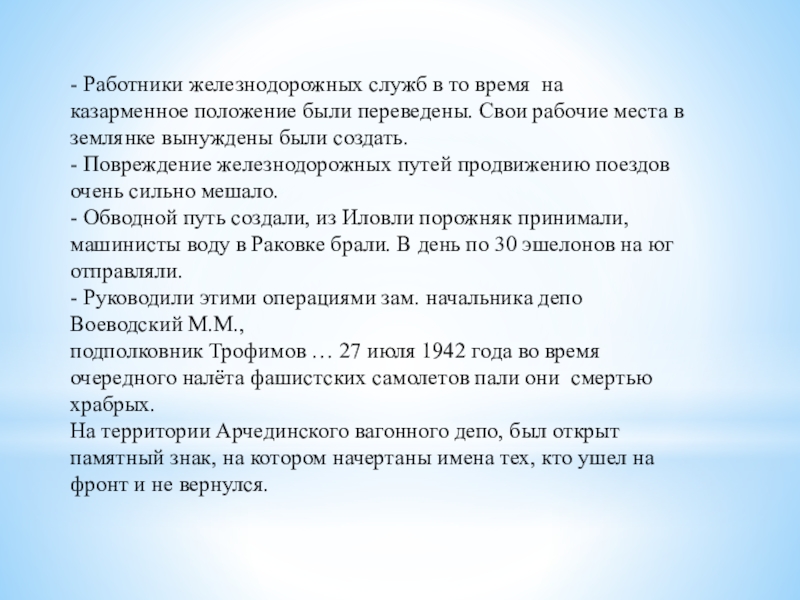 - Работники железнодорожных служб в то время на казарменное положение были переведены. Свои рабочие места в землянке вынуждены были создать.
- Повреждение железнодорожных путей продвижению поездов очень сильно мешало.
- Обводной путь создали, из Иловли порожняк принимали, машинисты воду в Раковке брали. В день по 30 эшелонов на юг отправляли.
- Руководили этими операциями зам. начальника депо Воеводский М.М.,
подполковник Трофимов … 27 июля 1942 года во время очередного налёта фашистских самолетов пали они смертью храбрых.
На территории Арчединского вагонного депо, был открыт памятный знак, на котором начертаны имена тех, кто ушел на фронт и не вернулся.